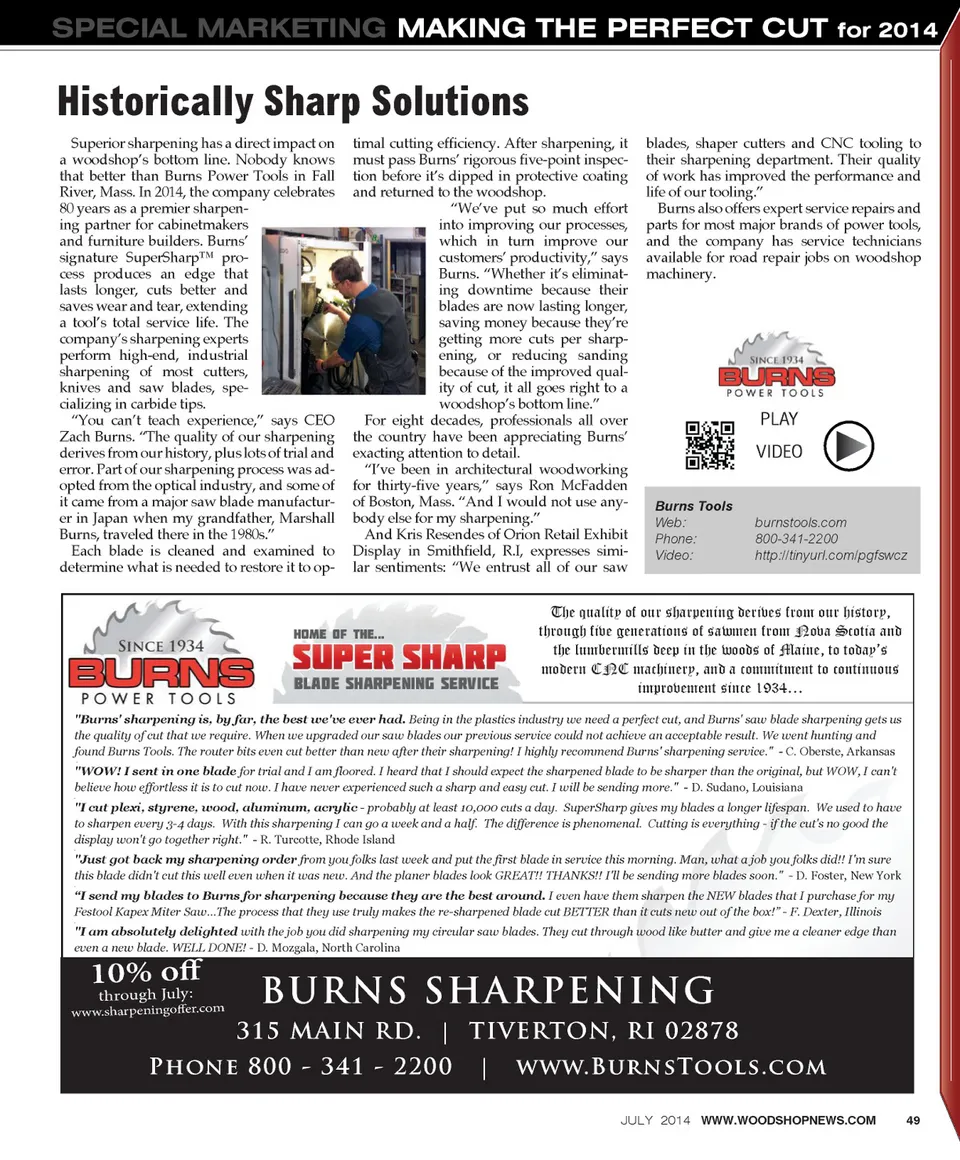 SPECIAL MARKETING MAKING THE PERFECT CUT for 2014

Historically Sharp Solutions

Superior sharpening has a direct impact on a woodshop's bottom line. Nobody knows that better than Burns Power Tools in Fall River, Mass. In 2014, the company celebrates 80 years as a premier sharpening partner for cabinetmakers and furniture builders. Burns' signature SuperSharp™ process produces an edge that lasts longer, cuts better and saves wear and tear, extending a tool's total service life. The company's sharpening experts perform high-end, industrial sharpening of most cutters, knives and saw blades, specializing in carbide tips.

"You can't teach experience," says CEO Zach Burns. "The quality of our sharpening derives from our history, plus lots of trial and error. Part of our sharpening process was adopted from the optical industry, and some of it came from a major saw blade manufacturer in Japan when my grandfather, Marshall Burns, traveled there in the 1980s."

Each blade is cleaned and examined to determine what is needed to restore it to optimal cutting efficiency. After sharpening, it must pass Burns' rigorous five-point inspection before it's dipped in protective coating and returned to the woodshop.

"We've put so much effort into improving our processes, which in turn improve our customers' productivity," says Burns. "Whether it's eliminating downtime because their blades are now lasting longer, saving money because they're getting more cuts per sharpening, or reducing sanding because of the improved quality of cut, it all goes right to a woodshop's bottom line."

For eight decades, professionals all over the country have been appreciating Burns' exacting attention to detail.

"I've been in architectural woodworking for thirty-five years," says Ron McFadden of Boston, Mass. "And I would not use anybody else for my sharpening."

And Kris Resendes of Orion Retail Exhibit Display in Smithfield, R.I, expresses similar sentiments: "We entrust all of our saw blades, shaper cutters and CNC tooling to their sharpening department. Their quality of work has improved the performance and life of our tooling."

Burns also offers expert service repairs and parts for most major brands of power tools, and the company has service technicians available for road repair jobs on woodshop machinery.

SINCE 1934
BURNS
POWER TOOLS

PLAY
VIDEO

Burns Tools
Web: burnstools.com
Phone: 800-341-2200
Video: http://tinyurl.com/pgfswcz

SINCE 1934
BURNS
POWER TOOLS

HOME OF THE...
SUPER SHARP
BLADE SHARPENING SERVICE

The quality of our sharpening derives from our history, through five generations of sawmen from Nova Scotia and the lumbermills deep in the woods of Maine, to today's modern CNC machinery, and a commitment to continuous improvement since 1934...

"Burns' sharpening is, by far, the best we've ever had. Being in the plastics industry we need a perfect cut, and Burns' saw blade sharpening gets us the quality of cut that we require. When we upgraded our saw blades our previous service could not achieve an acceptable result. We went hunting and found Burns Tools. The router bits even cut better than new after their sharpening! I highly recommend Burns' sharpening service." - C. Oberste, Arkansas

"WOW! I sent in one blade for trial and I am floored. I heard that I should expect the sharpened blade to be sharper than the original, but WOW, I can't believe how effortless it is to cut now. I have never experienced such a sharp and easy cut. I will be sending more." - D. Sudano, Louisiana

"I cut plexi, styrene, wood, aluminum, acrylic - probably at least 10,000 cuts a day. SuperSharp gives my blades a longer lifespan. We used to have to sharpen every 3-4 days. With this sharpening I can go a week and a half. The difference is phenomenal. Cutting is everything - if the cut's no good the display won't go together right." - R. Turcotte, Rhode Island

"Just got back my sharpening order from you folks last week and put the first blade in service this morning. Man, what a job you folks did!! I'm sure this blade didn't cut this well even when it was new. And the planer blades look GREAT!! THANKS!! I'll be sending more blades soon." - D. Foster, New York

"I send my blades to Burns for sharpening because they are the best around. I even have them sharpen the NEW blades that I purchase for my Festool Kapex Miter Saw...The process that they use truly makes the re-sharpened blade cut BETTER than it cuts new out of the box!" - F. Dexter, Illinois

"I am absolutely delighted with the job you did sharpening my circular saw blades. They cut through wood like butter and give me a cleaner edge than even a new blade. WELL DONE! - D. Mozgala, North Carolina

10% off
through July:
www.sharpeningoffer.com

BURNS SHARPENING
315 MAIN RD. | TIVERTON, RI 02878
PHONE 800 - 341 - 2200 | WWW.BURNSTOOLS.COM

JULY 2014 WWW.WOODSHOPNEWS.COM 49